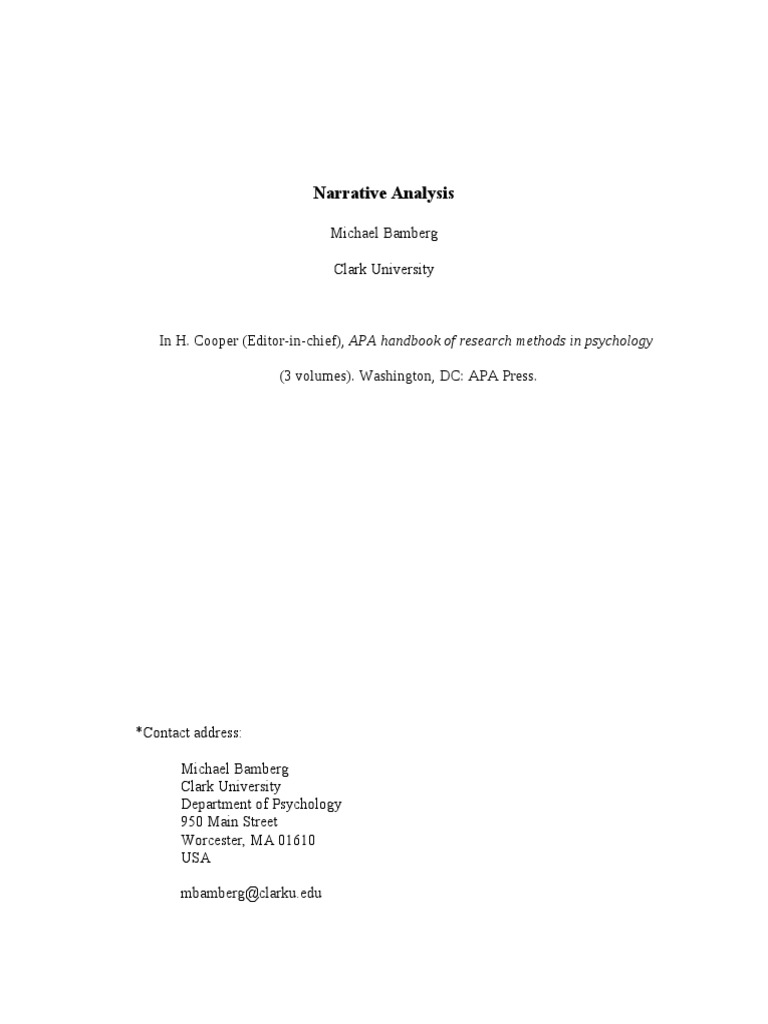 Narrative Analysis

Michael Bamberg

Clark University

In H. Cooper (Editor-in-chief), APA handbook of research methods in psychology

(3 volumes). Washington, DC: APA Press.

*Contact address:

Michael Bamberg
Clark University
Department of Psychology
950 Main Street
Worcester, MA 01610
USA

mbamberg@clarku.edu